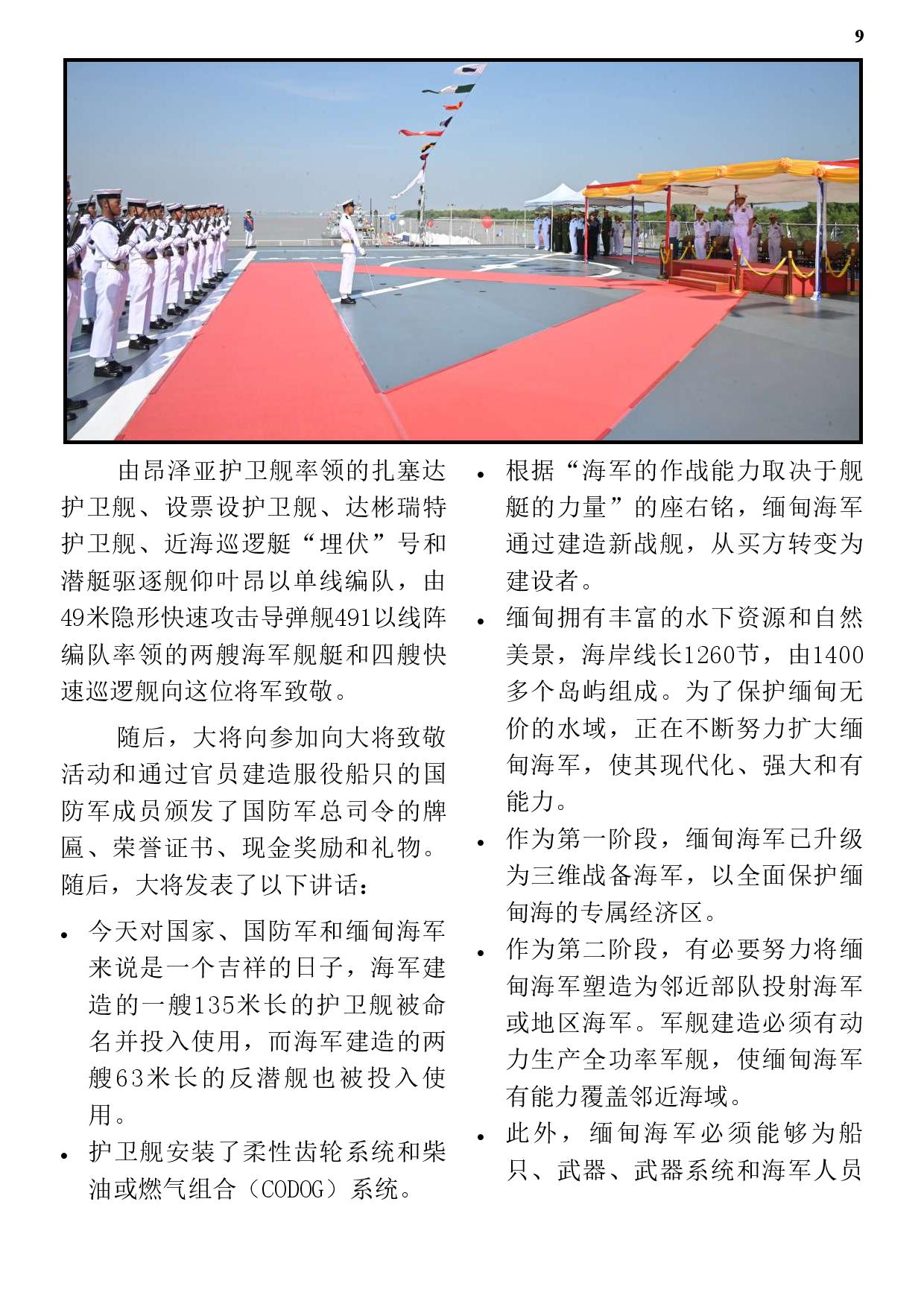 9

由昂泽亚护卫舰率领的扎塞达护卫舰、设票设护卫舰、达彬瑞特护卫舰、近海巡逻艇“埋伏”号和潜艇驱逐舰仰叶昂以单线编队，由49米隐形快速攻击导弹舰491以线阵编队率领的两艘海军舰艇和四艘快速巡逻舰向这位将军致敬。

随后，大将向参加向大将致敬活动和通过官员建造服役船只的国防军成员颁发了国防军总司令的牌匾、荣誉证书、现金奖励和礼物。随后，大将发表了以下讲话：

• 今天对国家、国防军和缅甸海军来说是一个吉祥的日子，海军建造的一艘135米长的护卫舰被命名并投入使用，而海军建造的两艘63米长的反潜舰也被投入使用。
• 护卫舰安装了柔性齿轮系统和柴油或燃气组合（CODOG）系统。
• 根据“海军的作战能力取决于舰艇的力量”的座右铭，缅甸海军通过建造新战舰，从买方转变为建设者。
• 缅甸拥有丰富的水下资源和自然美景，海岸线长1260节，由1400多个岛屿组成。为了保护缅甸无价的水域，正在不断努力扩大缅甸海军，使其现代化、强大和有能力。
• 作为第一阶段，缅甸海军已升级为三维战备海军，以全面保护缅甸海的专属经济区。
• 作为第二阶段，有必要努力将缅甸海军塑造为邻近部队投射海军或地区海军。军舰建造必须有动力生产全功率军舰，使缅甸海军有能力覆盖邻近海域。
• 此外，缅甸海军必须能够为船只、武器、武器系统和海军人员